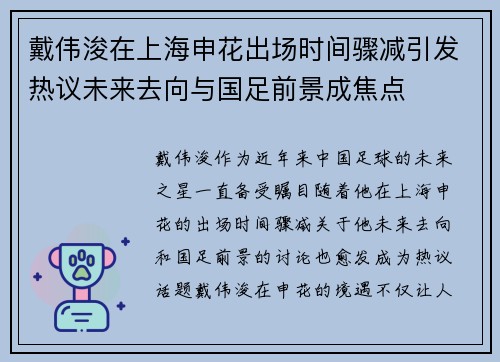 戴伟浚在上海申花出场时间骤减引发热议未来去向与国足前景成焦点

戴伟浚作为近年来中国足球的未来之星一直备受瞩目随着他在上海申花的出场时间骤减关于他未来去向和国足前景的讨论也愈发成为热议话题戴伟浚在申花的境遇不仅让人